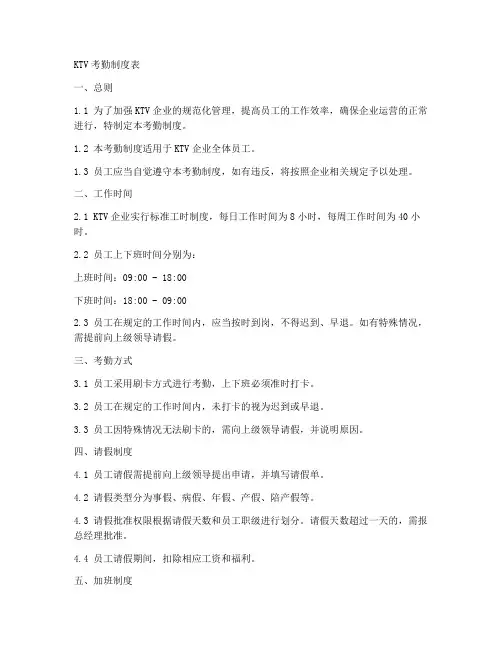 KTV 考勤制度表

一、总则

1.1 为了加强 KTV 企业的规范化管理，提高员工的工作效率，确保企业运营的正常进行，特制定本考勤制度。

1.2 本考勤制度适用于 KTV 企业全体员工。

1.3 员工应当自觉遵守本考勤制度，如有违反，将按照企业相关规定予以处理。

二、工作时间

2.1 KTV 企业实行标准工时制度，每日工作时间为 8 小时，每周工作时间为 40 小时。

2.2 员工上下班时间分别为：

上班时间：09:00 - 18:00

下班时间：18:00 - 09:00

2.3 员工在规定的工作时间内，应当按时到岗，不得迟到、早退。如有特殊情况，需提前向上级领导请假。

三、考勤方式

3.1 员工采用刷卡方式进行考勤，上下班必须准时打卡。

3.2 员工在规定的工作时间内，未打卡的视为迟到或早退。

3.3 员工因特殊情况无法刷卡的，需向上级领导请假，并说明原因。

四、请假制度

4.1 员工请假需提前向上级领导提出申请，并填写请假单。

4.2 请假类型分为事假、病假、年假、产假、陪产假等。

4.3 请假批准权限根据请假天数和员工职级进行划分。请假天数超过一天的，需报总经理批准。

4.4 员工请假期间，扣除相应工资和福利。

五、加班制度